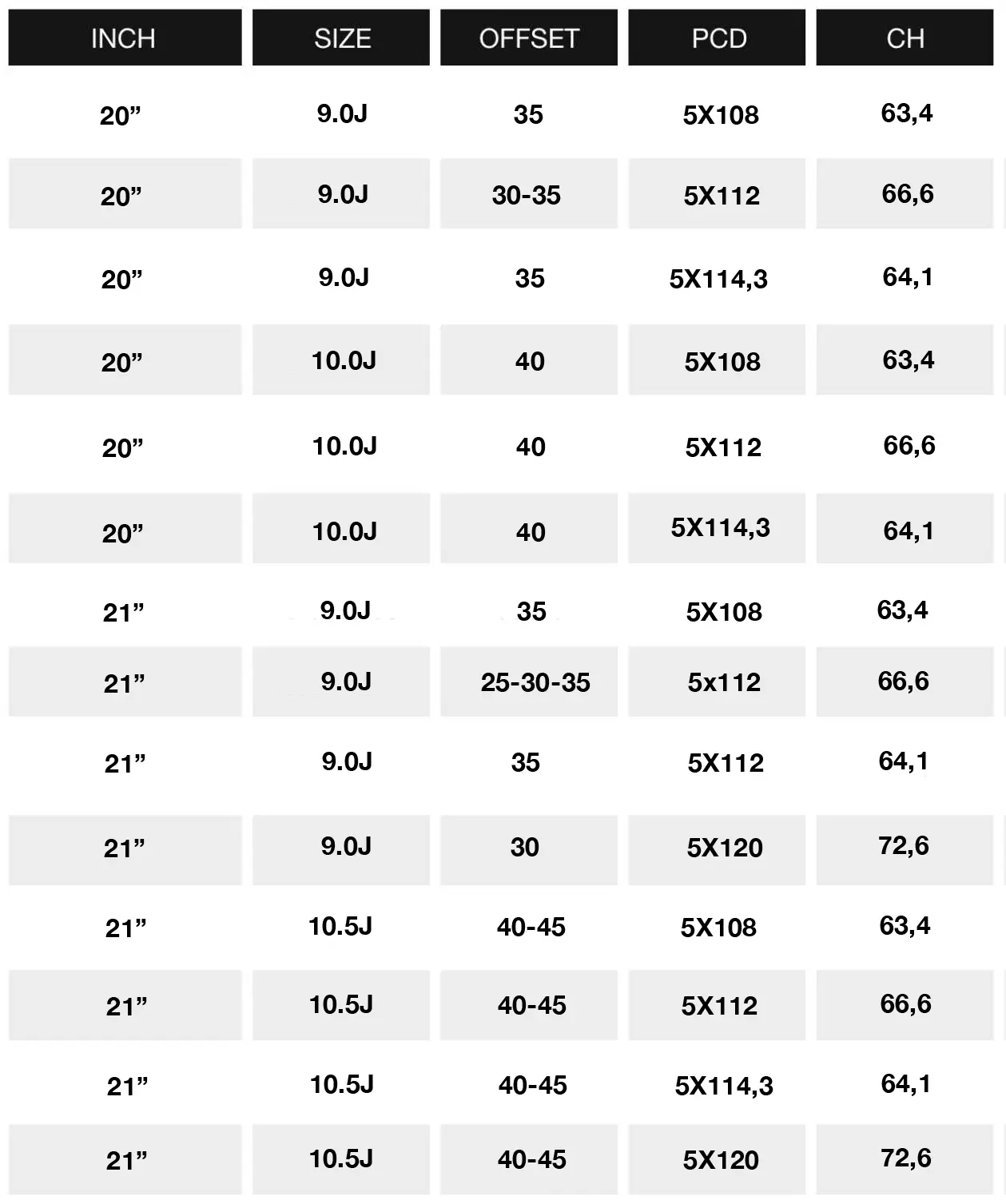 | INCH | SIZE | OFFSET | PCD | CH |
|---|---|---|---|---|
| 20" | 9.0J | 35 | 5X108 | 63,4 |
| 20" | 9.0J | 30-35 | 5X112 | 66,6 |
| 20" | 9.0J | 35 | 5X114,3 | 64,1 |
| 20" | 10.0J | 40 | 5X108 | 63,4 |
| 20" | 10.0J | 40 | 5X112 | 66,6 |
| 20" | 10.0J | 40 | 5X114,3 | 64,1 |
| 21" | 9.0J | 35 | 5X108 | 63,4 |
| 21" | 9.0J | 25-30-35 | 5x112 | 66,6 |
| 21" | 9.0J | 35 | 5X112 | 64,1 |
| 21" | 9.0J | 30 | 5X120 | 72,6 |
| 21" | 10.5J | 40-45 | 5X108 | 63,4 |
| 21" | 10.5J | 40-45 | 5X112 | 66,6 |
| 21" | 10.5J | 40-45 | 5X114,3 | 64,1 |
| 21" | 10.5J | 40-45 | 5X120 | 72,6 |